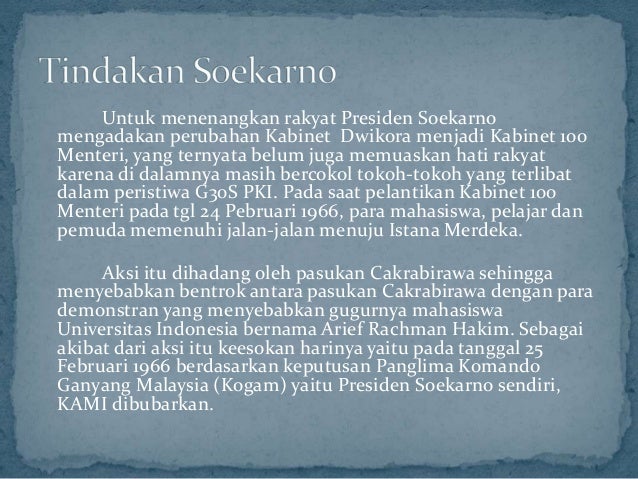 Tindakan Soekarno

Untuk menenangkan rakyat Presiden Soekarno mengadakan perubahan Kabinet Dwikora menjadi Kabinet 100 Menteri, yang ternyata belum juga memuaskan hati rakyat karena di dalamnya masih bercokol tokoh-tokoh yang terlibat dalam peristiwa G30S PKI. Pada saat pelantikan Kabinet 100 Menteri pada tgl 24 Pebruari 1966, para mahasiswa, pelajar dan pemuda memenuhi jalan-jalan menuju Istana Merdeka.

Aksi itu dihadang oleh pasukan Cakrabirawa sehingga menyebabkan bentrok antara pasukan Cakrabirawa dengan para demonstran yang menyebabkan gugurnya mahasiswa Universitas Indonesia bernama Arief Rachman Hakim. Sebagai akibat dari aksi itu keesokan harinya yaitu pada tanggal 25 Februari 1966 berdasarkan keputusan Panglima Komando Ganyang Malaysia (Kogam) yaitu Presiden Soekarno sendiri, KAMI dibubarkan.